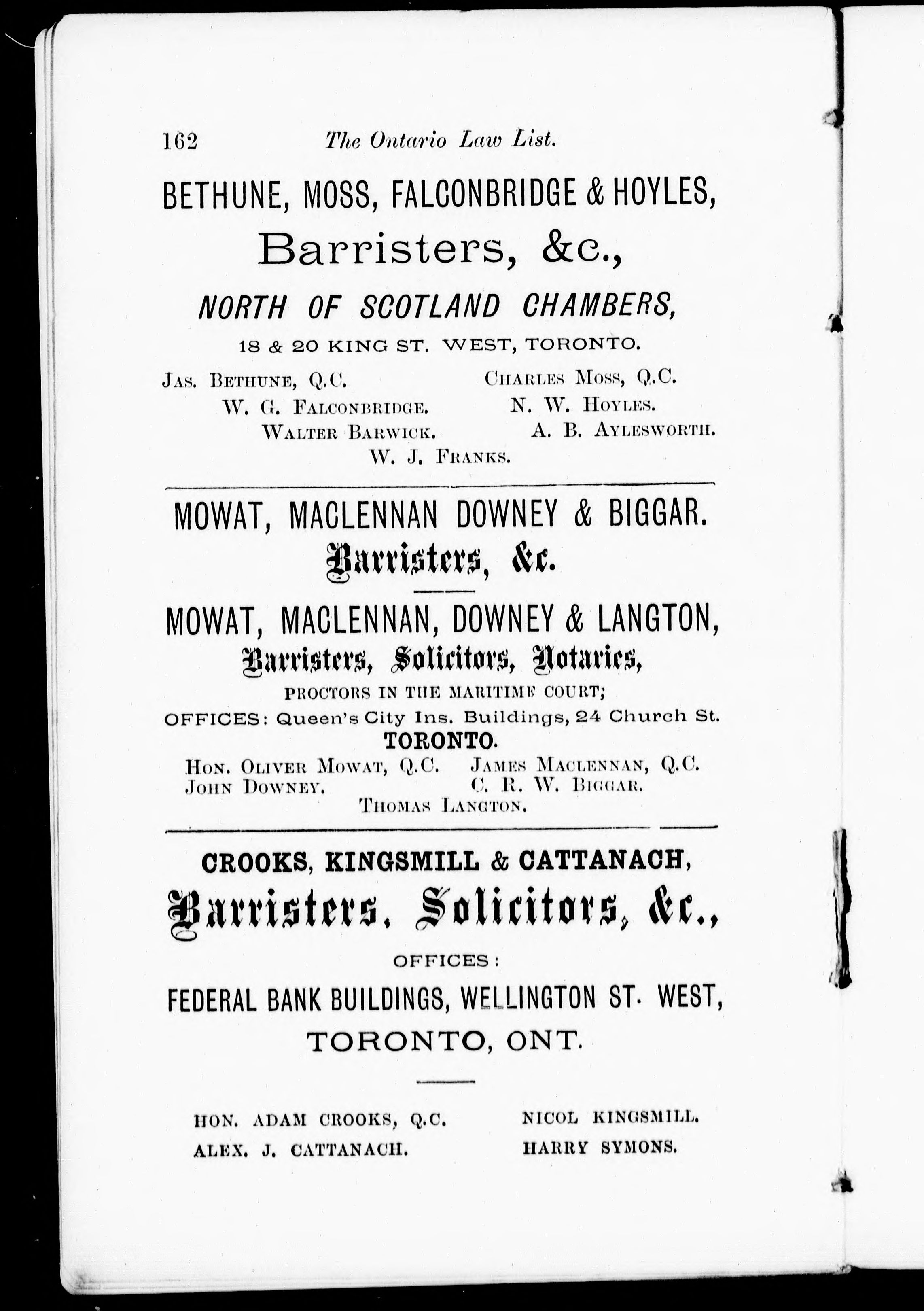 162 The Ontario Law List.

BETHUNE, MOSS, FALCONBRIDGE & HOYLES,

Barristers, &c.,

NORTH OF SCOTLAND CHAMBERS,

18 & 20 KING ST. WEST, TORONTO.

JAS. BETHUNE, Q.C. CHARLES MOSS, Q.C.
W. G. FALCONBRIDGE. N. W. HOYLES.
WALTER BARWICK. A. B. AYLESWORTH.
W. J. FRANKS.

MOWAT, MACLENNAN DOWNEY & BIGGAR.

Barristers, &c.

MOWAT, MACLENNAN, DOWNEY & LANGTON,

Barristers, Solicitors, Notaries,

PROCTORS IN THE MARITIME COURT;

OFFICES: Queen's City Ins. Buildings, 24 Church St.

TORONTO.

HON. OLIVER MOWAT, Q.C. JAMES MACLENNAN, Q.C.
JOHN DOWNEY. C. R. W. BIGGAR.
THOMAS LANGTON.

CROOKS, KINGSMILL & CATTANACH,

Barristers, Solicitors, &c.,

OFFICES:

FEDERAL BANK BUILDINGS, WELLINGTON ST. WEST,

TORONTO, ONT.

HON. ADAM CROOKS, Q.C. NICOL KINGSMILL.
ALEX. J. CATTANACH. HARRY SYMONS.